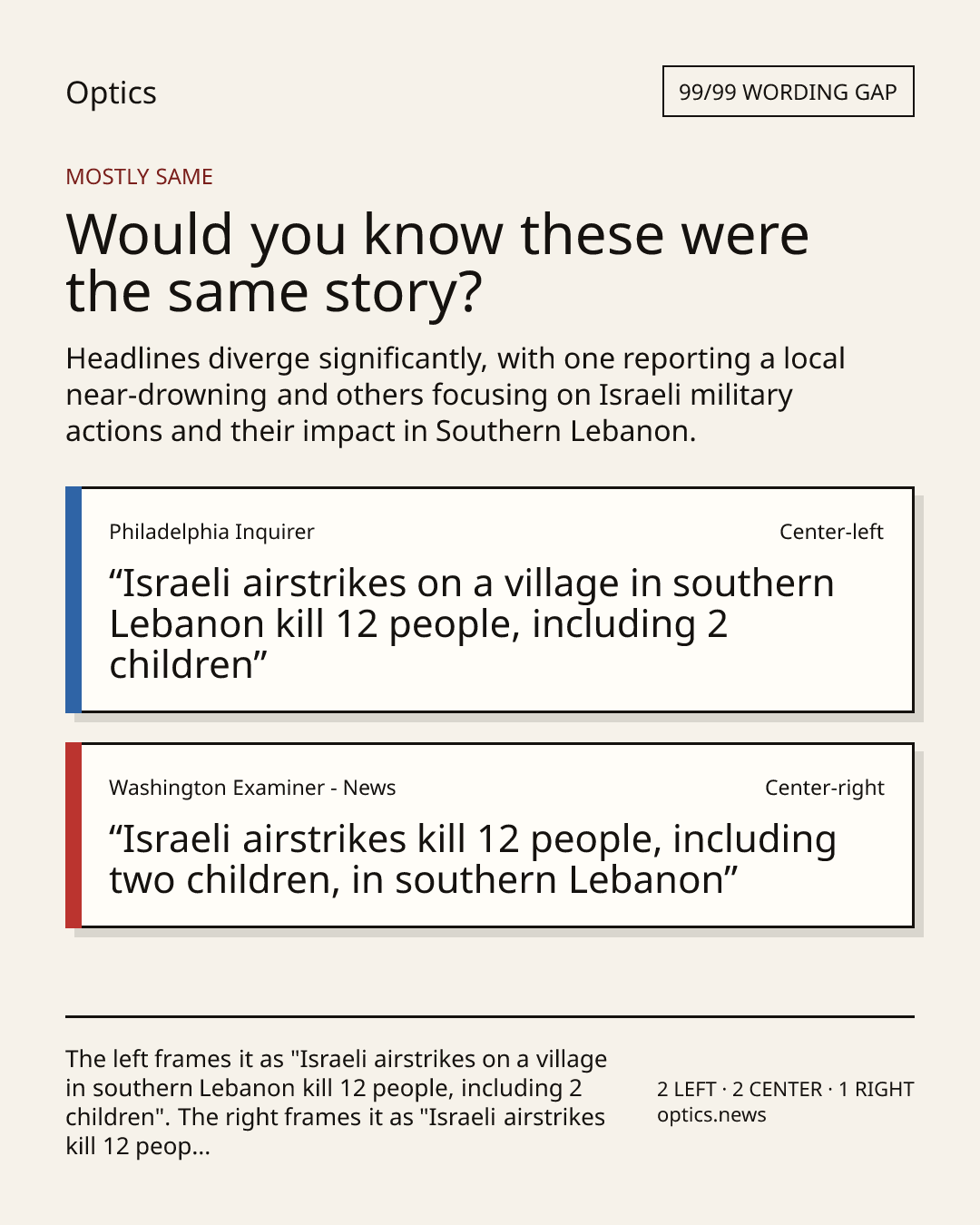 Optics

99/99 WORDING GAP

MOSTLY SAME

Would you know these were the same story?

Headlines diverge significantly, with one reporting a local near-drowning and others focusing on Israeli military actions and their impact in Southern Lebanon.

Philadelphia Inquirer

Center-left

"Israeli airstrikes on a village in southern Lebanon kill 12 people, including 2 children"

Washington Examiner - News

Center-right

"Israeli airstrikes kill 12 people, including two children, in southern Lebanon"

The left frames it as "Israeli airstrikes on a village in southern Lebanon kill 12 people, including 2 children". The right frames it as "Israeli airstrikes kill 12 peop...

2 LEFT · 2 CENTER · 1 RIGHT
optics.news